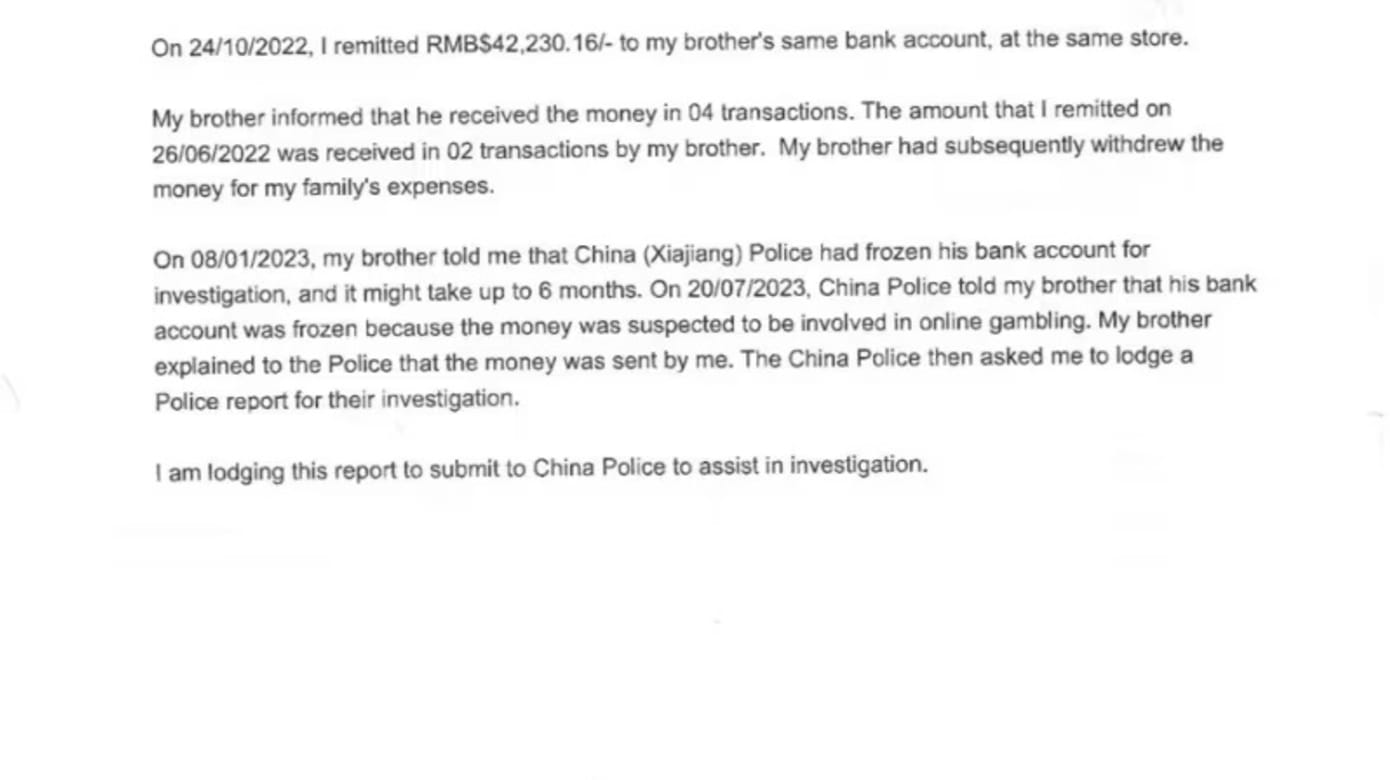 On 24/10/2022, I remitted RMB$42,230.16/- to my brother's same bank account, at the same store.

My brother informed that he received the money in 04 transactions. The amount that I remitted on 26/06/2022 was received in 02 transactions by my brother. My brother had subsequently withdrew the money for my family's expenses.

On 08/01/2023, my brother told me that China (Xiajiang) Police had frozen his bank account for investigation, and it might take up to 6 months. On 20/07/2023, China Police told my brother that his bank account was frozen because the money was suspected to be involved in online gambling. My brother explained to the Police that the money was sent by me. The China Police then asked me to lodge a Police report for their investigation.

I am lodging this report to submit to China Police to assist in investigation.